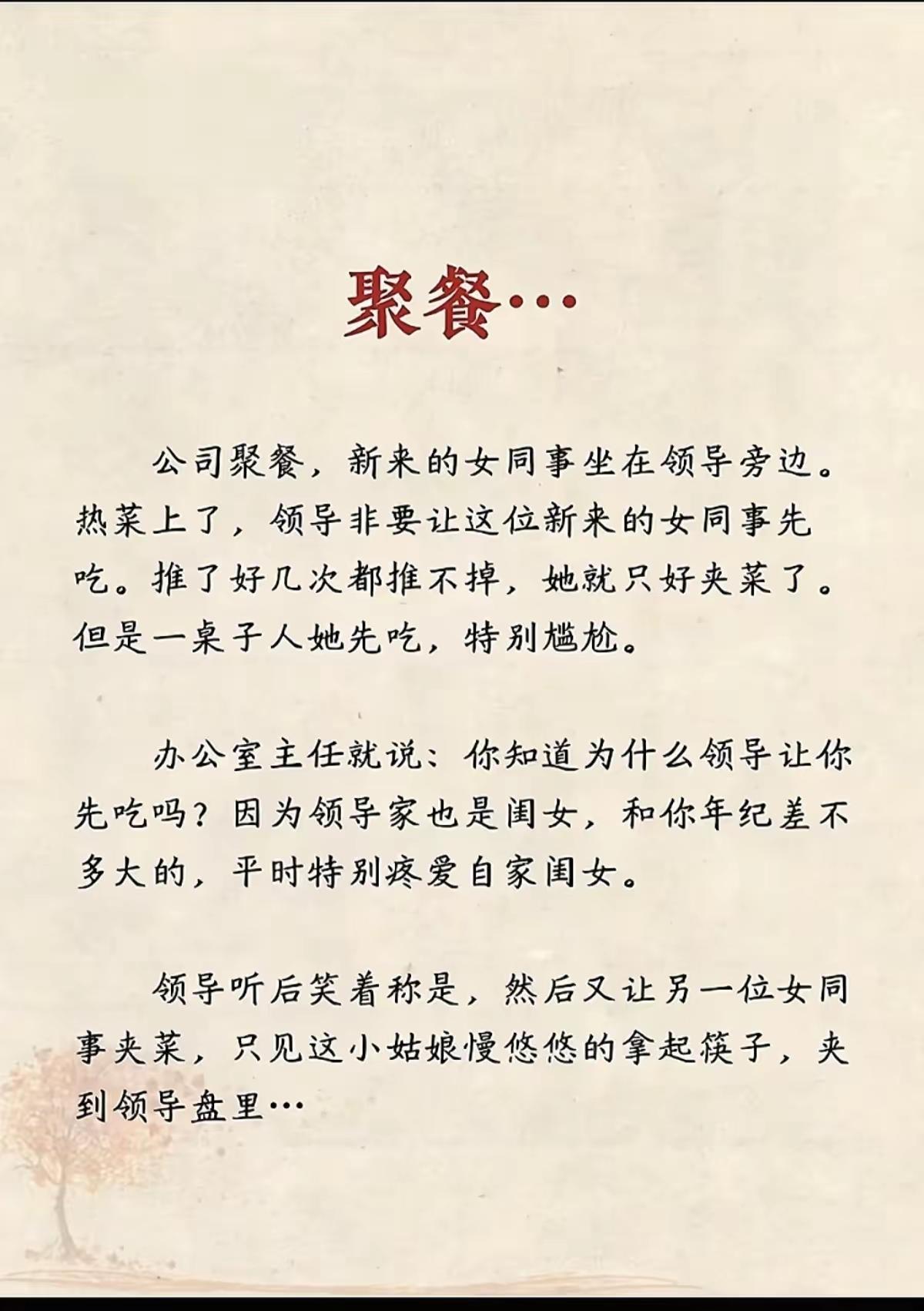 聚餐…

公司聚餐，新来的女同事坐在领导旁边。热菜上了，领导非要让这位新来的女同事先吃。推了好几次都推不掉，她就只好夹菜了。但是一桌子人她先吃，特别尴尬。

办公室主任就说：你知道为什么领导让你先吃吗？因为领导家也是闺女，和你年纪差不多大的，平时特别疼爱自家闺女。

领导听后笑着称是，然后又让另一位女同事夹菜，只见这小姑娘慢悠悠的拿起筷子，夹到领导盘里…